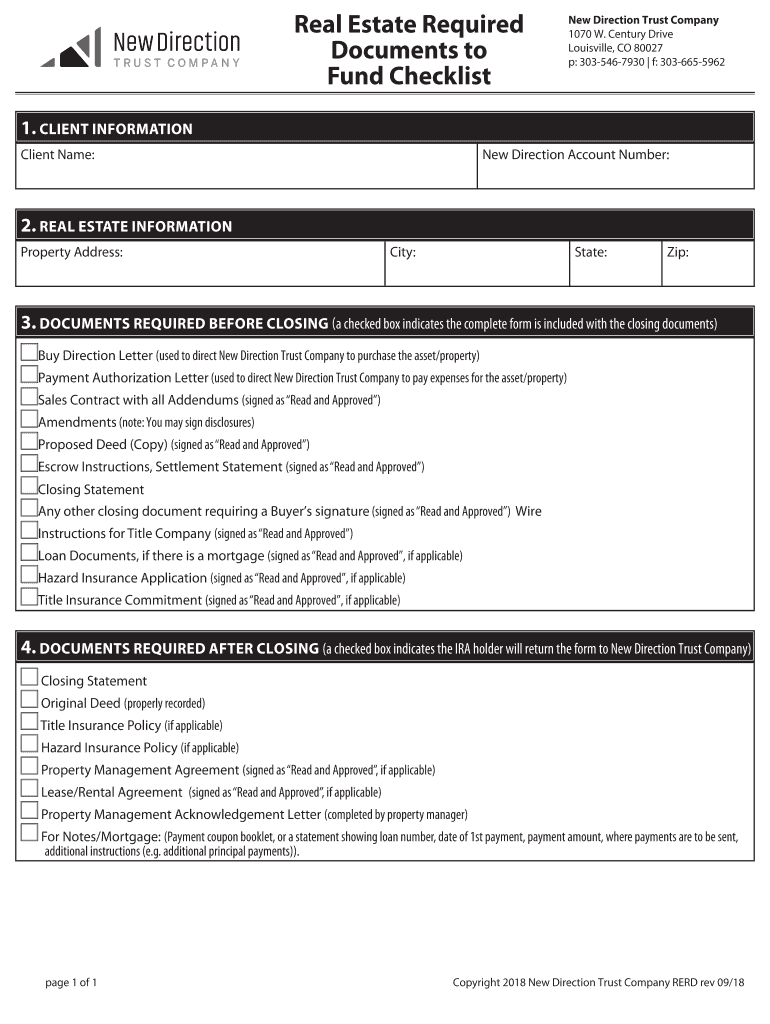 New Direction
TRUST COMPANY

Real Estate Required Documents to Fund Checklist

New Direction Trust Company
1070 W. Century Drive
Louisville, CO 80027
p: 303-546-7930 | f: 303-665-5962

1. CLIENT INFORMATION

| Client Name: | New Direction Account Number: |
|---|---|

2. REAL ESTATE INFORMATION

| Property Address: | City: | State: | Zip: |
|---|---|---|---|

3. DOCUMENTS REQUIRED BEFORE CLOSING (a checked box indicates the complete form is included with the closing documents)

Buy Direction Letter (used to direct New Direction Trust Company to purchase the asset/property)
Payment Authorization Letter (used to direct New Direction Trust Company to pay expenses for the asset/property)
Sales Contract with all Addendums (signed as "Read and Approved")
Amendments (note: You may sign disclosures)
Proposed Deed (Copy) (signed as "Read and Approved")
Escrow Instructions, Settlement Statement (signed as "Read and Approved")
Closing Statement
Any other closing document requiring a Buyer's signature (signed as "Read and Approved") Wire
Instructions for Title Company (signed as "Read and Approved")
Loan Documents, if there is a mortgage (signed as "Read and Approved", if applicable)
Hazard Insurance Application (signed as "Read and Approved", if applicable)
Title Insurance Commitment (signed as "Read and Approved", if applicable)

4. DOCUMENTS REQUIRED AFTER CLOSING (a checked box indicates the IRA holder will return the form to New Direction Trust Company)

Closing Statement
Original Deed (properly recorded)
Title Insurance Policy (if applicable)
Hazard Insurance Policy (if applicable)
Property Management Agreement (signed as "Read and Approved", if applicable)
Lease/Rental Agreement (signed as "Read and Approved", if applicable)
Property Management Acknowledgement Letter (completed by property manager)
For Notes/Mortgage: (Payment coupon booklet, or a statement showing loan number, date of 1st payment, payment amount, where payments are to be sent, additional instructions (e.g. additional principal payments)).

page 1 of 1

Copyright 2018 New Direction Trust Company RERD rev 09/18